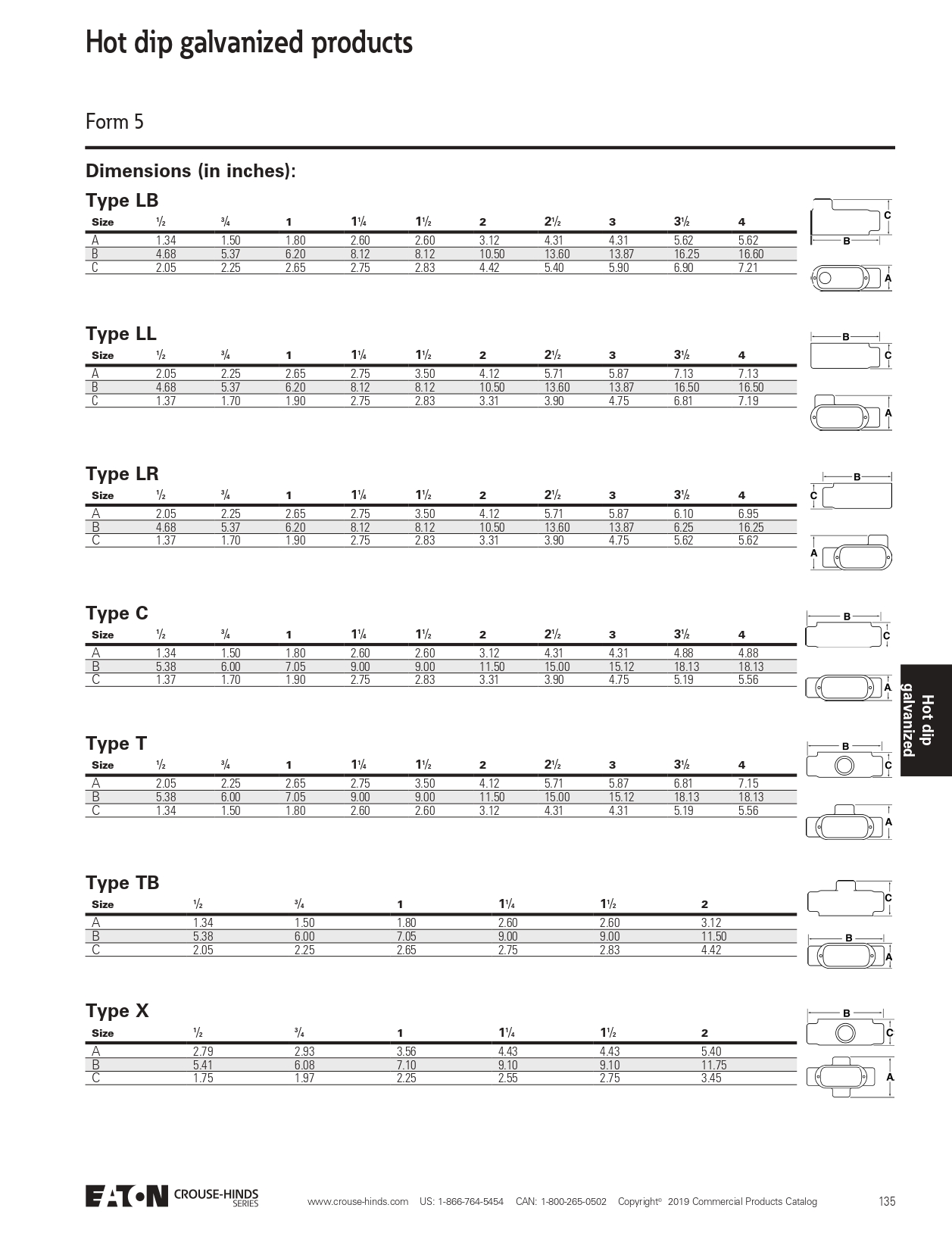 Hot dip galvanized products

Form 5

Dimensions (in inches):

Type LB

| Size | $\frac{1}{2}$ | $\frac{3}{4}$ | 1 | $1\frac{1}{4}$ | $1\frac{1}{2}$ | 2 | $2\frac{1}{2}$ | 3 | $3\frac{1}{2}$ | 4 |
|---|---|---|---|---|---|---|---|---|---|---|
| A | 1.34 | 1.50 | 1.80 | 2.60 | 2.60 | 3.12 | 4.31 | 4.31 | 5.62 | 5.62 |
| B | 4.68 | 5.37 | 6.20 | 8.12 | 8.12 | 10.50 | 13.60 | 13.87 | 16.25 | 16.60 |
| C | 2.05 | 2.25 | 2.65 | 2.75 | 2.83 | 4.42 | 5.40 | 5.90 | 6.90 | 7.21 |

C
B
A

Type LL

| Size | $\frac{1}{2}$ | $\frac{3}{4}$ | 1 | $1\frac{1}{4}$ | $1\frac{1}{2}$ | 2 | $2\frac{1}{2}$ | 3 | $3\frac{1}{2}$ | 4 |
|---|---|---|---|---|---|---|---|---|---|---|
| A | 2.05 | 2.25 | 2.65 | 2.75 | 3.50 | 4.12 | 5.71 | 5.87 | 7.13 | 7.13 |
| B | 4.68 | 5.37 | 6.20 | 8.12 | 8.12 | 10.50 | 13.60 | 13.87 | 16.50 | 16.50 |
| C | 1.37 | 1.70 | 1.90 | 2.75 | 2.83 | 3.31 | 3.90 | 4.75 | 6.81 | 7.19 |

B
C
A

Type LR

| Size | $\frac{1}{2}$ | $\frac{3}{4}$ | 1 | $1\frac{1}{4}$ | $1\frac{1}{2}$ | 2 | $2\frac{1}{2}$ | 3 | $3\frac{1}{2}$ | 4 |
|---|---|---|---|---|---|---|---|---|---|---|
| A | 2.05 | 2.25 | 2.65 | 2.75 | 3.50 | 4.12 | 5.71 | 5.87 | 6.10 | 6.95 |
| B | 4.68 | 5.37 | 6.20 | 8.12 | 8.12 | 10.50 | 13.60 | 13.87 | 6.25 | 16.25 |
| C | 1.37 | 1.70 | 1.90 | 2.75 | 2.83 | 3.31 | 3.90 | 4.75 | 5.62 | 5.62 |

B
C
A

Type C

| Size | $\frac{1}{2}$ | $\frac{3}{4}$ | 1 | $1\frac{1}{4}$ | $1\frac{1}{2}$ | 2 | $2\frac{1}{2}$ | 3 | $3\frac{1}{2}$ | 4 |
|---|---|---|---|---|---|---|---|---|---|---|
| A | 1.34 | 1.50 | 1.80 | 2.60 | 2.60 | 3.12 | 4.31 | 4.31 | 4.88 | 4.88 |
| B | 5.38 | 6.00 | 7.05 | 9.00 | 9.00 | 11.50 | 15.00 | 15.12 | 18.13 | 18.13 |
| C | 1.37 | 1.70 | 1.90 | 2.75 | 2.83 | 3.31 | 3.90 | 4.75 | 5.19 | 5.56 |

B
C
A

Hot dip galvanized

Type T

| Size | $\frac{1}{2}$ | $\frac{3}{4}$ | 1 | $1\frac{1}{4}$ | $1\frac{1}{2}$ | 2 | $2\frac{1}{2}$ | 3 | $3\frac{1}{2}$ | 4 |
|---|---|---|---|---|---|---|---|---|---|---|
| A | 2.05 | 2.25 | 2.65 | 2.75 | 3.50 | 4.12 | 5.71 | 5.87 | 6.81 | 7.15 |
| B | 5.38 | 6.00 | 7.05 | 9.00 | 9.00 | 11.50 | 15.00 | 15.12 | 18.13 | 18.13 |
| C | 1.34 | 1.50 | 1.80 | 2.60 | 2.60 | 3.12 | 4.31 | 4.31 | 5.19 | 5.56 |

B
C
A

Type TB

| Size | $\frac{1}{2}$ | $\frac{3}{4}$ | 1 | $1\frac{1}{4}$ | $1\frac{1}{2}$ | 2 |
|---|---|---|---|---|---|---|
| A | 1.34 | 1.50 | 1.80 | 2.60 | 2.60 | 3.12 |
| B | 5.38 | 6.00 | 7.05 | 9.00 | 9.00 | 11.50 |
| C | 2.05 | 2.25 | 2.65 | 2.75 | 2.83 | 4.42 |

C
B
A

Type X

| Size | $\frac{1}{2}$ | $\frac{3}{4}$ | 1 | $1\frac{1}{4}$ | $1\frac{1}{2}$ | 2 |
|---|---|---|---|---|---|---|
| A | 2.79 | 2.93 | 3.56 | 4.43 | 4.43 | 5.40 |
| B | 5.41 | 6.08 | 7.10 | 9.10 | 9.10 | 11.75 |
| C | 1.75 | 1.97 | 2.25 | 2.55 | 2.75 | 3.45 |

B
C
A

EATON CROUSE-HINDS SERIES www.crouse-hinds.com US: 1-866-764-5454 CAN: 1-800-265-0502 Copyright© 2019 Commercial Products Catalog 135